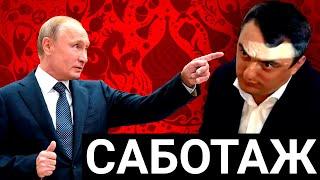 САБОТАЖ